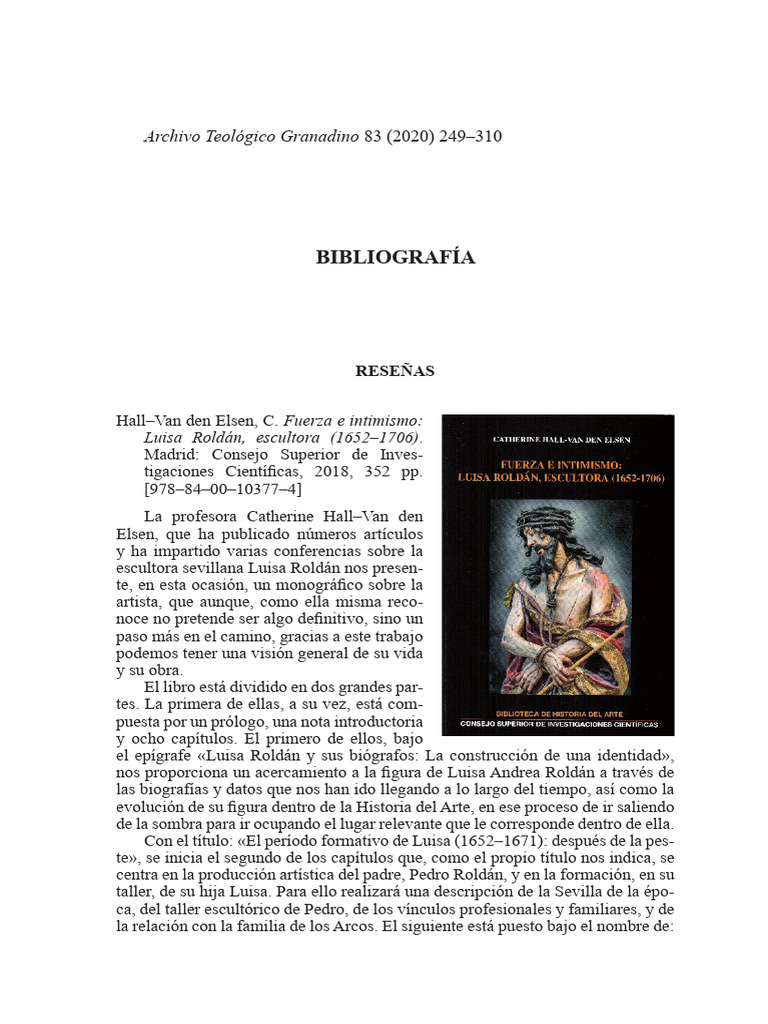 Archivo Teológico Granadino 83 (2020) 249–310

BIBLIOGRAFÍA

RESEÑAS

Hall–Van den Elsen, C. Fuerza e intimismo: Luisa Roldán, escultora (1652–1706). Madrid: Consejo Superior de Investigaciones Científicas, 2018, 352 pp. [978–84–00–10377–4]

CATHERINE HALL-VAN DEN ELSEN

FUERZA E INTIMISMO: LUISA ROLDÁN, ESCULTORA (1652-1706)

BIBLIOTECA DE HISTORIA DEL ARTE
CONSEJO SUPERIOR DE INVESTIGACIONES CIENTÍFICAS

La profesora Catherine Hall–Van den Elsen, que ha publicado números artículos y ha impartido varias conferencias sobre la escultora sevillana Luisa Roldán nos presente, en esta ocasión, un monográfico sobre la artista, que aunque, como ella misma reconoce no pretende ser algo definitivo, sino un paso más en el camino, gracias a este trabajo podemos tener una visión general de su vida y su obra.

El libro está dividido en dos grandes partes. La primera de ellas, a su vez, está compuesta por un prólogo, una nota introductoria y ocho capítulos. El primero de ellos, bajo el epígrafe «Luisa Roldán y sus biógrafos: La construcción de una identidad», nos proporciona un acercamiento a la figura de Luisa Andrea Roldán a través de las biografías y datos que nos han ido llegando a lo largo del tiempo, así como la evolución de su figura dentro de la Historia del Arte, en ese proceso de ir saliendo de la sombra para ir ocupando el lugar relevante que le corresponde dentro de ella.

Con el título: «El período formativo de Luisa (1652–1671): después de la peste», se inicia el segundo de los capítulos que, como el propio título nos indica, se centra en la producción artística del padre, Pedro Roldán, y en la formación, en su taller, de su hija Luisa. Para ello realizará una descripción de la Sevilla de la época, del taller escultórico de Pedro, de los vínculos profesionales y familiares, y de la relación con la familia de los Arcos. El siguiente está puesto bajo el nombre de: